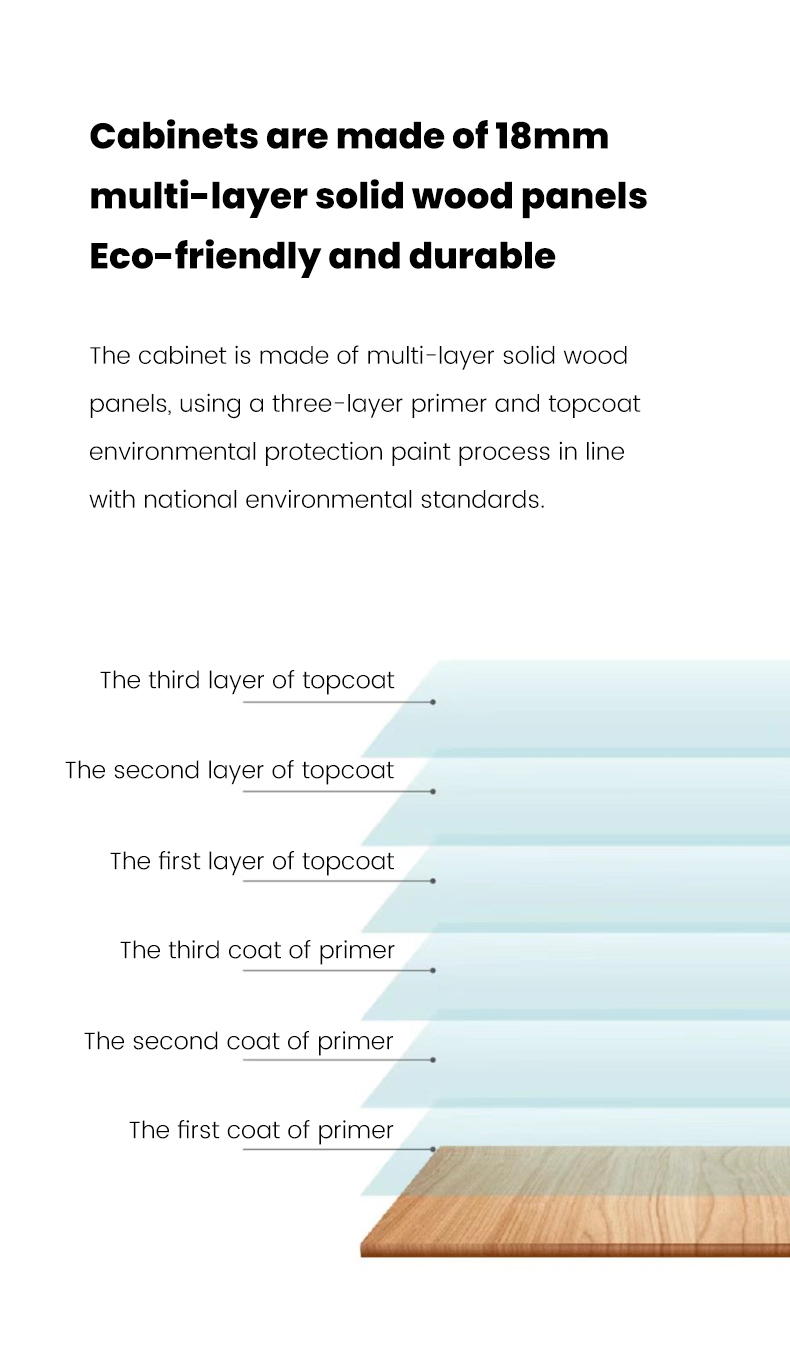 Cabinets are made of 18mm multi-layer solid wood panels Eco-friendly and durable

The cabinet is made of multi-layer solid wood panels, using a three-layer primer and topcoat environmental protection paint process in line with national environmental standards.

The third layer of topcoat

The second layer of topcoat

The first layer of topcoat

The third coat of primer

The second coat of primer

The first coat of primer